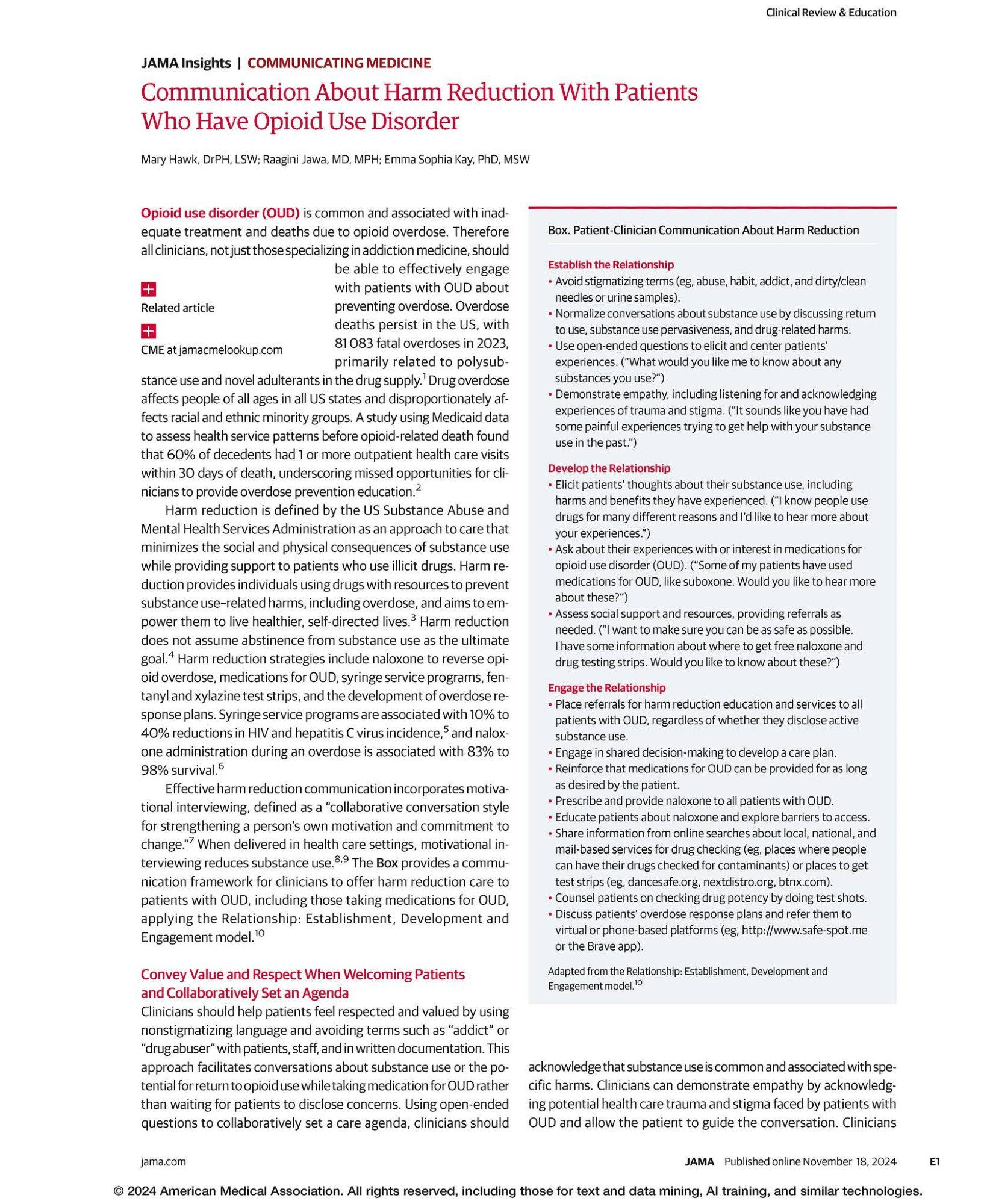 Clinical Review & Education

JAMA Insights | COMMUNICATING MEDICINE

Communication About Harm Reduction With Patients Who Have Opioid Use Disorder

Mary Hawk, DrPH, LSW; Raagini Jawa, MD, MPH; Emma Sophia Kay, PhD, MSW

Opioid use disorder (OUD) is common and associated with inadequate treatment and deaths due to opioid overdose. Therefore all clinicians, not just those specializing in addiction medicine, should be able to effectively engage with patients with OUD about preventing overdose. Overdose deaths persist in the US, with 81 083 fatal overdoses in 2023, primarily related to polysubstance use and novel adulterants in the drug supply.$^1$ Drug overdose affects people of all ages in all US states and disproportionately affects racial and ethnic minority groups. A study using Medicaid data to assess health service patterns before opioid-related death found that 60% of decedents had 1 or more outpatient health care visits within 30 days of death, underscoring missed opportunities for clinicians to provide overdose prevention education.$^2$

Related article

CME at jamacmelookup.com

Harm reduction is defined by the US Substance Abuse and Mental Health Services Administration as an approach to care that minimizes the social and physical consequences of substance use while providing support to patients who use illicit drugs. Harm reduction provides individuals using drugs with resources to prevent substance use–related harms, including overdose, and aims to empower them to live healthier, self-directed lives.$^3$ Harm reduction does not assume abstinence from substance use as the ultimate goal.$^4$ Harm reduction strategies include naloxone to reverse opioid overdose, medications for OUD, syringe service programs, fentanyl and xylazine test strips, and the development of overdose response plans. Syringe service programs are associated with 10% to 40% reductions in HIV and hepatitis C virus incidence,$^5$ and naloxone administration during an overdose is associated with 83% to 98% survival.$^6$

Effective harm reduction communication incorporates motivational interviewing, defined as a "collaborative conversation style for strengthening a person's own motivation and commitment to change."$^7$ When delivered in health care settings, motivational interviewing reduces substance use.$^{8,9}$ The Box provides a communication framework for clinicians to offer harm reduction care to patients with OUD, including those taking medications for OUD, applying the Relationship: Establishment, Development and Engagement model.$^{10}$

Convey Value and Respect When Welcoming Patients and Collaboratively Set an Agenda
Clinicians should help patients feel respected and valued by using nonstigmatizing language and avoiding terms such as "addict" or "drug abuser" with patients, staff, and in written documentation. This approach facilitates conversations about substance use or the potential for return to opioid use while taking medication for OUD rather than waiting for patients to disclose concerns. Using open-ended questions to collaboratively set a care agenda, clinicians should

Box. Patient-Clinician Communication About Harm Reduction

Establish the Relationship
• Avoid stigmatizing terms (eg, abuse, habit, addict, and dirty/clean needles or urine samples).
• Normalize conversations about substance use by discussing return to use, substance use pervasiveness, and drug-related harms.
• Use open-ended questions to elicit and center patients' experiences. ("What would you like me to know about any substances you use?")
• Demonstrate empathy, including listening for and acknowledging experiences of trauma and stigma. ("It sounds like you have had some painful experiences trying to get help with your substance use in the past.")

Develop the Relationship
• Elicit patients' thoughts about their substance use, including harms and benefits they have experienced. ("I know people use drugs for many different reasons and I'd like to hear more about your experiences.")
• Ask about their experiences with or interest in medications for opioid use disorder (OUD). ("Some of my patients have used medications for OUD, like suboxone. Would you like to hear more about these?")
• Assess social support and resources, providing referrals as needed. ("I want to make sure you can be as safe as possible. I have some information about where to get free naloxone and drug testing strips. Would you like to know about these?")

Engage the Relationship
• Place referrals for harm reduction education and services to all patients with OUD, regardless of whether they disclose active substance use.
• Engage in shared decision-making to develop a care plan.
• Reinforce that medications for OUD can be provided for as long as desired by the patient.
• Prescribe and provide naloxone to all patients with OUD.
• Educate patients about naloxone and explore barriers to access.
• Share information from online searches about local, national, and mail-based services for drug checking (eg, places where people can have their drugs checked for contaminants) or places to get test strips (eg, dancesafe.org, nextdistro.org, btnx.com).
• Counsel patients on checking drug potency by doing test shots.
• Discuss patients' overdose response plans and refer them to virtual or phone-based platforms (eg, http://www.safe-spot.me or the Brave app).

Adapted from the Relationship: Establishment, Development and Engagement model.$^{10}$

acknowledge that substance use is common and associated with specific harms. Clinicians can demonstrate empathy by acknowledging potential health care trauma and stigma faced by patients with OUD and allow the patient to guide the conversation. Clinicians

jama.com

JAMA Published online November 18, 2024 E1

© 2024 American Medical Association. All rights reserved, including those for text and data mining, AI training, and similar technologies.